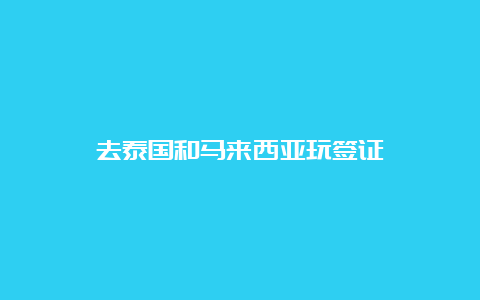 去泰国和马来西亚玩签证